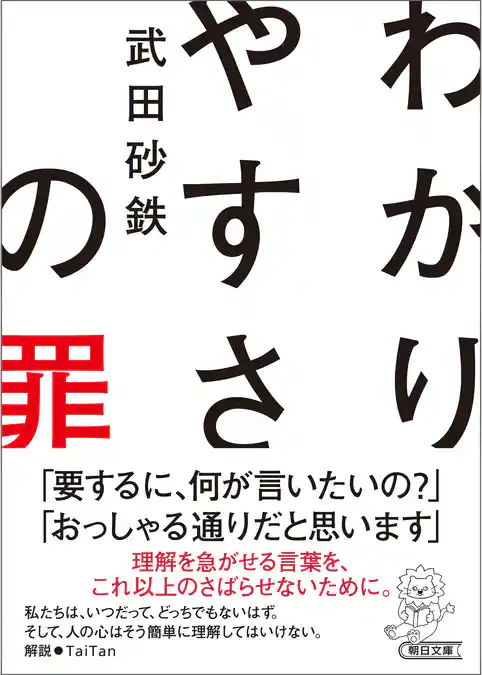 わかりやすさの罪

武田砂鉄

「要するに、何が言いたいの?」
「おっしゃる通りだと思います」

理解を急がせる言葉を、
これ以上のさばらせないために。

私たちは、いつだって、どっちでもないはず。
そして、人の心はそう簡単に理解してはいけない。
解説●TaiTan

朝日文庫